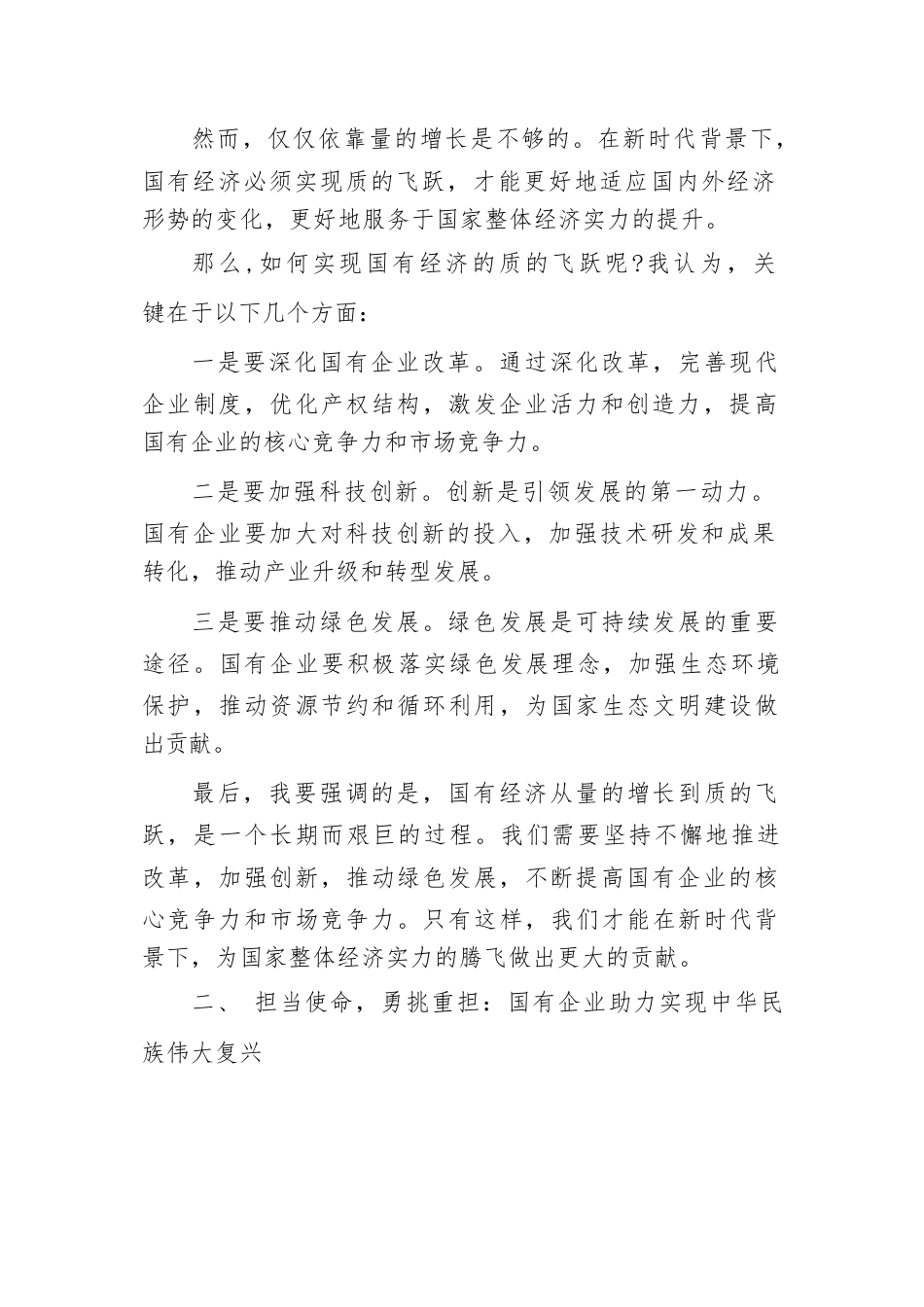 然而，仅仅依靠量的增长是不够的。在新时代背景下，国有经济必须实现质的飞跃，才能更好地适应国内外经济形势的变化，更好地服务于国家整体经济实力的提升。

那么,如何实现国有经济的质的飞跃呢?我认为，关键在于以下几个方面：

一是要深化国有企业改革。通过深化改革，完善现代企业制度，优化产权结构，激发企业活力和创造力，提高国有企业的核心竞争力和市场竞争力。

二是要加强科技创新。创新是引领发展的第一动力。国有企业要加大对科技创新的投入，加强技术研发和成果转化，推动产业升级和转型发展。

三是要推动绿色发展。绿色发展是可持续发展的重要途径。国有企业要积极落实绿色发展理念，加强生态环境保护，推动资源节约和循环利用，为国家生态文明建设做出贡献。

最后，我要强调的是，国有经济从量的增长到质的飞跃，是一个长期而艰巨的过程。我们需要坚持不懈地推进改革，加强创新，推动绿色发展，不断提高国有企业的核心竞争力和市场竞争力。只有这样，我们才能在新时代背景下，为国家整体经济实力的腾飞做出更大的贡献。

二、 担当使命，勇挑重担：国有企业助力实现中华民族伟大复兴